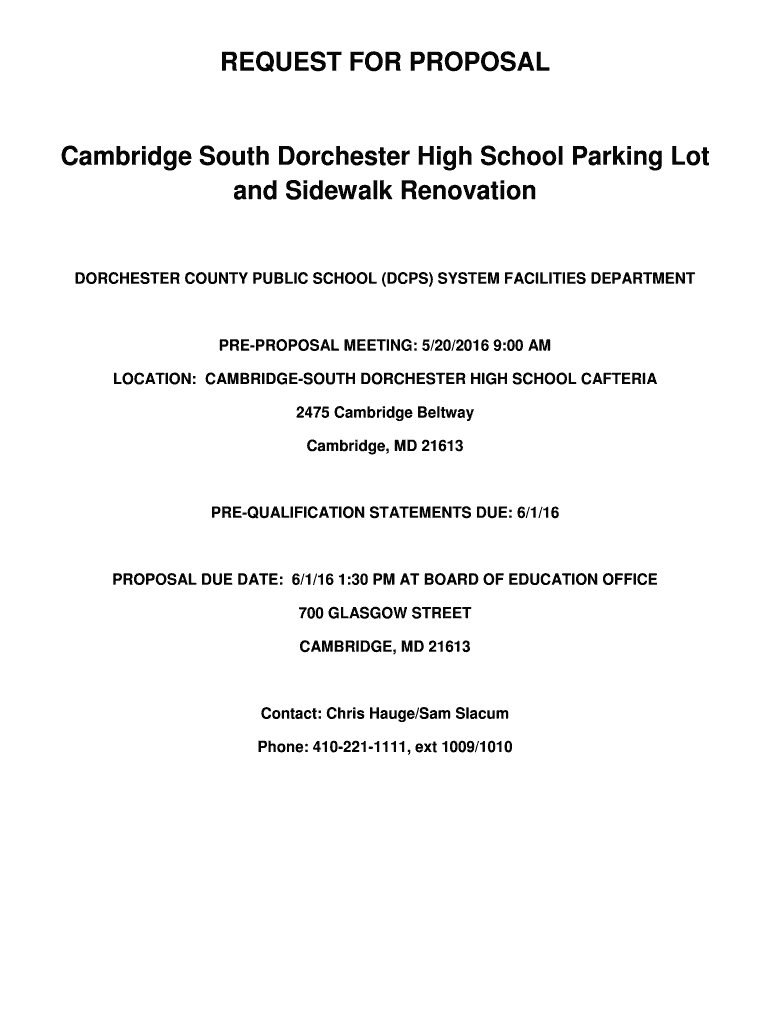 REQUEST FOR PROPOSAL

Cambridge South Dorchester High School Parking Lot and Sidewalk Renovation

DORCHESTER COUNTY PUBLIC SCHOOL (DCPS) SYSTEM FACILITIES DEPARTMENT

PRE-PROPOSAL MEETING: 5/20/2016 9:00 AM

LOCATION: CAMBRIDGE-SOUTH DORCHESTER HIGH SCHOOL CAFTERIA

2475 Cambridge Beltway

Cambridge, MD 21613

PRE-QUALIFICATION STATEMENTS DUE: 6/1/16

PROPOSAL DUE DATE: 6/1/16 1:30 PM AT BOARD OF EDUCATION OFFICE

700 GLASGOW STREET

CAMBRIDGE, MD 21613

Contact: Chris Hauge/Sam Slacum

Phone: 410-221-1111, ext 1009/1010